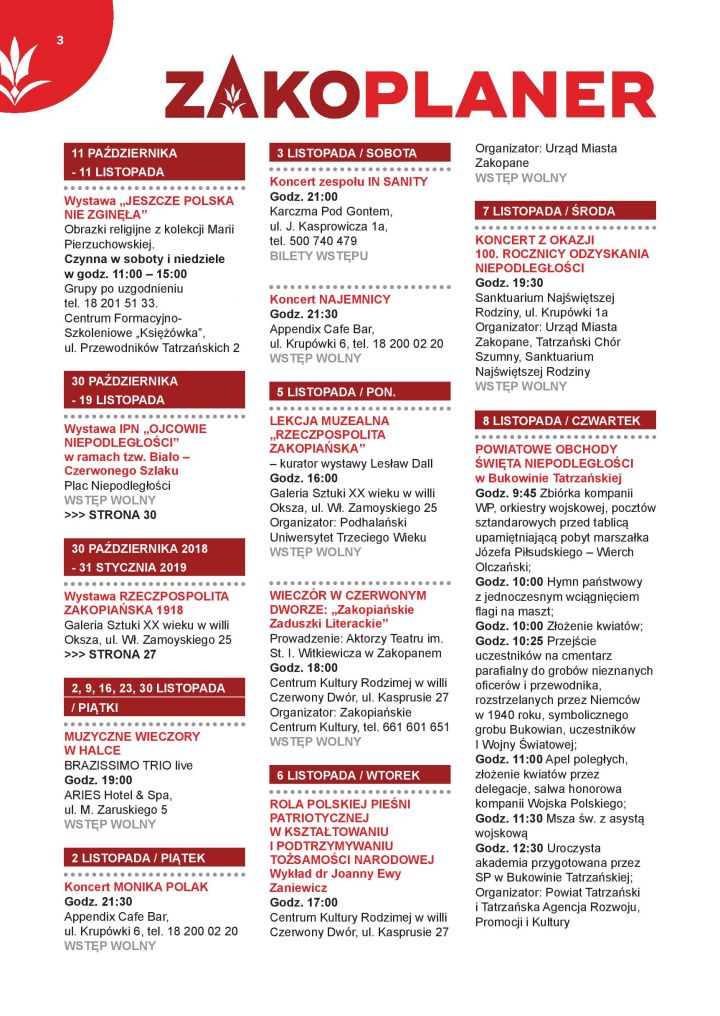 3

ZAKOPLANER

11 PAŹDZIERNIKA - 11 LISTOPADA

Wystawa „JESZCZE POLSKA NIE ZGINĘŁA"
Obrazki religijne z kolekcji Marii Pierzuchowskiej.
Czynna w soboty i niedziele w godz. 11:00 – 15:00
Grupy po uzgodnieniu tel. 18 201 51 33.
Centrum Formacyjno-Szkoleniowe „Księżówka", ul. Przewodników Tatrzańskich 2

30 PAŹDZIERNIKA - 19 LISTOPADA

Wystawa IPN „OJCOWIE NIEPODLEGŁOŚCI" w ramach tzw. Biało – Czerwonego Szlaku
Plac Niepodległości
WSTĘP WOLNY
>>> STRONA 30

30 PAŹDZIERNIKA 2018 - 31 STYCZNIA 2019

Wystawa RZECZPOSPOLITA ZAKOPIAŃSKA 1918
Galeria Sztuki XX wieku w willi Oksza, ul. Wł. Zamoyskiego 25
>>> STRONA 27

2, 9, 16, 23, 30 LISTOPADA / PIĄTKI

MUZYCZNE WIECZORY W HALCE
BRAZISSIMO TRIO live
Godz. 19:00
ARIES Hotel & Spa, ul. M. Zaruskiego 5
WSTĘP WOLNY

2 LISTOPADA / PIĄTEK

Koncert MONIKA POLAK
Godz. 21:30
Appendix Cafe Bar, ul. Krupówki 6, tel. 18 200 02 20
WSTĘP WOLNY

3 LISTOPADA / SOBOTA

Koncert zespołu IN SANITY
Godz. 21:00
Karczma Pod Gontem, ul. J. Kasprowicza 1a, tel. 500 740 479
BILETY WSTĘPU

Koncert NAJEMNICY
Godz. 21:30
Appendix Cafe Bar, ul. Krupówki 6, tel. 18 200 02 20
WSTĘP WOLNY

5 LISTOPADA / PON.

LEKCJA MUZEALNA „RZECZPOSPOLITA ZAKOPIAŃSKA"
– kurator wystawy Lesław Dall
Godz. 16:00
Galeria Sztuki XX wieku w willi Oksza, ul. Wł. Zamoyskiego 25
Organizator: Podhalański Uniwersytet Trzeciego Wieku
WSTĘP WOLNY

WIECZÓR W CZERWONYM DWORZE: „Zakopiańskie Zaduszki Literackie"
Prowadzenie: Aktorzy Teatru im. St. I. Witkiewicza w Zakopanem
Godz. 18:00
Centrum Kultury Rodzimej w willi Czerwony Dwór, ul. Kasprusie 27
Organizator: Zakopiańskie Centrum Kultury, tel. 661 601 651
WSTĘP WOLNY

6 LISTOPADA / WTOREK

ROLA POLSKIEJ PIEŚNI PATRIOTYCZNEJ W KSZTAŁTOWANIU I PODTRZYMYWANIU TOŻSAMOŚCI NARODOWEJ Wykład dr Joanny Ewy Zaniewicz
Godz. 17:00
Centrum Kultury Rodzimej w willi Czerwony Dwór, ul. Kasprusie 27

Organizator: Urząd Miasta Zakopane
WSTĘP WOLNY

7 LISTOPADA / ŚRODA

KONCERT Z OKAZJI 100. ROCZNICY ODZYSKANIA NIEPODLEGŁOŚCI
Godz. 19:30
Sanktuarium Najświętszej Rodziny, ul. Krupówki 1a
Organizator: Urząd Miasta Zakopane, Tatrzański Chór Szumny, Sanktuarium Najświętszej Rodziny
WSTĘP WOLNY

8 LISTOPADA / CZWARTEK

POWIATOWE OBCHODY ŚWIĘTA NIEPODLEGŁOŚCI w Bukowinie Tatrzańskiej
Godz. 9:45 Zbiórka kompanii WP, orkiestry wojskowej, pocztów sztandarowych przed tablicą upamiętniającą pobyt marszałka Józefa Piłsudskiego – Wierch Olczański;
Godz. 10:00 Hymn państwowy z jednoczesnym wciągnięciem flagi na maszt;
Godz. 10:00 Złożenie kwiatów;
Godz. 10:25 Przejście uczestników na cmentarz parafialny do grobów nieznanych oficerów i przewodnika, rozstrzelanych przez Niemców w 1940 roku, symbolicznego grobu Bukowian, uczestników I Wojny Światowej;
Godz. 11:00 Apel poległych, złożenie kwiatów przez delegacje, salwa honorowa kompanii Wojska Polskiego;
Godz. 11:30 Msza św. z asystą wojskową
Godz. 12:30 Uroczysta akademia przygotowana przez SP w Bukowinie Tatrzańskiej;
Organizator: Powiat Tatrzański i Tatrzańska Agencja Rozwoju, Promocji i Kultury